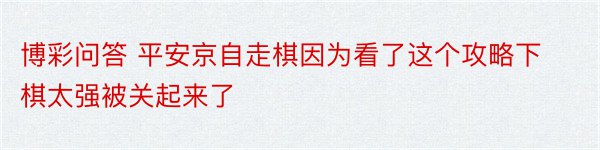 博彩问答 平安京自走棋因为看了这个攻略下棋太强被关起来了